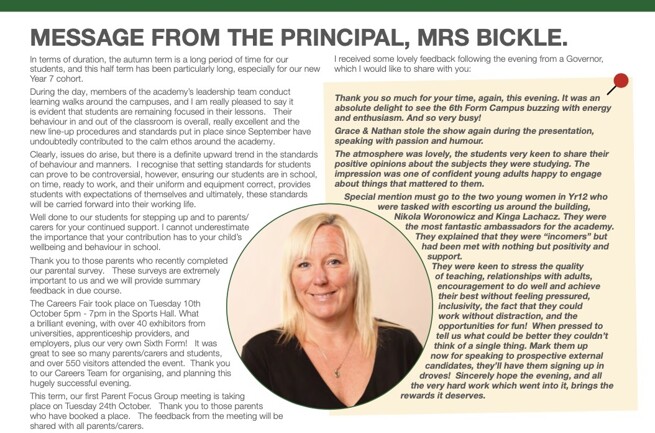 MESSAGE FROM THE PRINCIPAL, MRS BICKLE.

In terms of duration, the autumn term is a long period of time for our students, and this half term has been particularly long, especially for our new Year 7 cohort.

During the day, members of the academy's leadership team conduct learning walks around the campuses, and I am really pleased to say it is evident that students are remaining focused in their lessons. Their behaviour in and out of the classroom is overall, really excellent and the new line-up procedures and standards put in place since September have undoubtedly contributed to the calm ethos around the academy.

Clearly, issues do arise, but there is a definite upward trend in the standards of behaviour and manners. I recognise that setting standards for students can prove to be controversial, however, ensuring our students are in school, on time, ready to work, and their uniform and equipment correct, provides students with expectations of themselves and ultimately, these standards will be carried forward into their working life.

Well done to our students for stepping up and to parents/carers for your continued support. I cannot underestimate the importance that your contribution has to your child's wellbeing and behaviour in school.

Thank you to those parents who recently completed our parental survey. These surveys are extremely important to us and we will provide summary feedback in due course.

The Careers Fair took place on Tuesday 10th October 5pm - 7pm in the Sports Hall. What a brilliant evening, with over 40 exhibitors from universities, apprenticeship providers, and employers, plus our very own Sixth Form! It was great to see so many parents/carers and students, and over 550 visitors attended the event. Thank you to our Careers Team for organising, and planning this hugely successful evening.

This term, our first Parent Focus Group meeting is taking place on Tuesday 24th October. Thank you to those parents who have booked a place. The feedback from the meeting will be shared with all parents/carers.

I received some lovely feedback following the evening from a Governor, which I would like to share with you:

Thank you so much for your time, again, this evening. It was an absolute delight to see the 6th Form Campus buzzing with energy and enthusiasm. And so very busy!

Grace & Nathan stole the show again during the presentation, speaking with passion and humour.

The atmosphere was lovely, the students very keen to share their positive opinions about the subjects they were studying. The impression was one of confident young adults happy to engage about things that mattered to them.

Special mention must go to the two young women in Yr12 who were tasked with escorting us around the building, Nikola Woronowicz and Kinga Lachacz. They were the most fantastic ambassadors for the academy. They explained that they were "incomers" but had been met with nothing but positivity and support.

They were keen to stress the quality of teaching, relationships with adults, encouragement to do well and achieve their best without feeling pressured, inclusivity, the fact that they could work without distraction, and the opportunities for fun! When pressed to tell us what could be better they couldn't think of a single thing. Mark them up now for speaking to prospective external candidates, they'll have them signing up in droves! Sincerely hope the evening, and all the very hard work which went into it, brings the rewards it deserves.